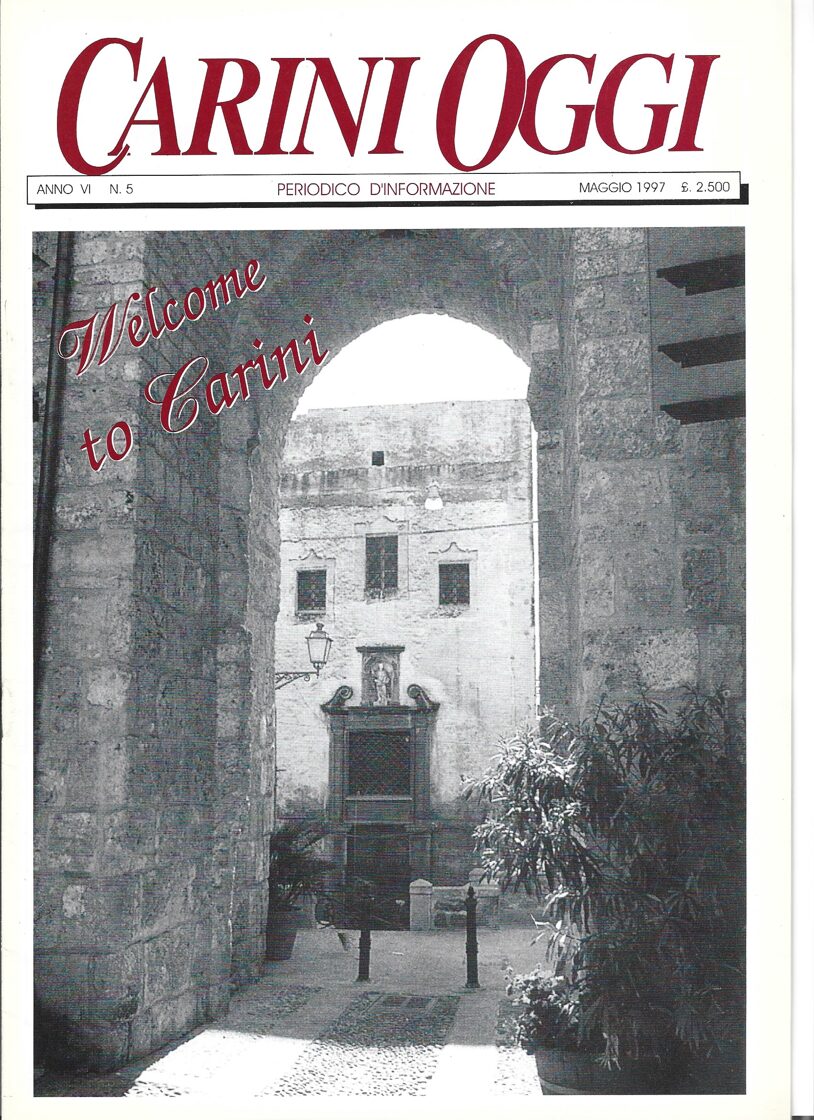 CARINI OGGI

ANNO VI N. 5 PERIODICO D'INFORMAZIONE MAGGIO 1997 £. 2.500

Welcome to Carini